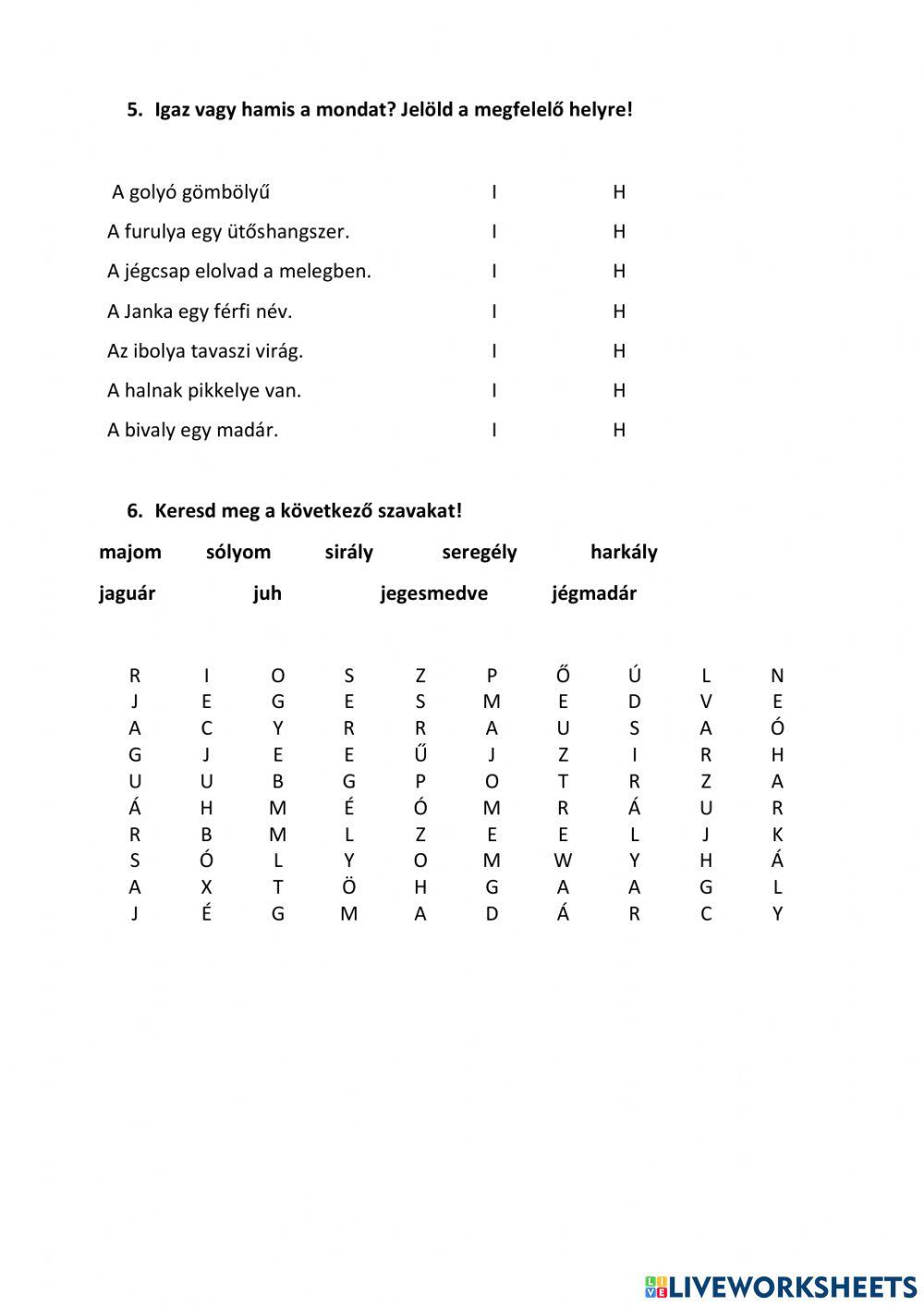 5. Igaz vagy hamis a mondat? Jelöld a megfelelő helyre!

| | | |
|---|---|---|
| A golyó gömbölyű | I | H |
| A furulya egy ütőshangszer. | I | H |
| A jégcsap elolvad a melegben. | I | H |
| A Janka egy férfi név. | I | H |
| Az ibolya tavaszi virág. | I | H |
| A halnak pikkelye van. | I | H |
| A bivaly egy madár. | I | H |

6. Keresd meg a következő szavakat!

majom sólyom sirály seregély harkály

jaguár juh jegesmedve jégmadár

| | | | | | | | | | |
|---|---|---|---|---|---|---|---|---|---|
| R | I | O | S | Z | P | Ő | Ú | L | N |
| J | E | G | E | S | M | E | D | V | E |
| A | C | Y | R | R | A | U | S | A | Ó |
| G | J | E | E | Ű | J | Z | I | R | H |
| U | U | B | G | P | O | T | R | Z | A |
| Á | H | M | É | Ó | M | R | Á | U | R |
| R | B | M | L | Z | E | E | L | J | K |
| S | Ó | L | Y | O | M | W | Y | H | Á |
| A | X | T | Ö | H | G | A | A | G | L |
| J | É | G | M | A | D | Á | R | C | Y |

LIVEWORKSHEETS